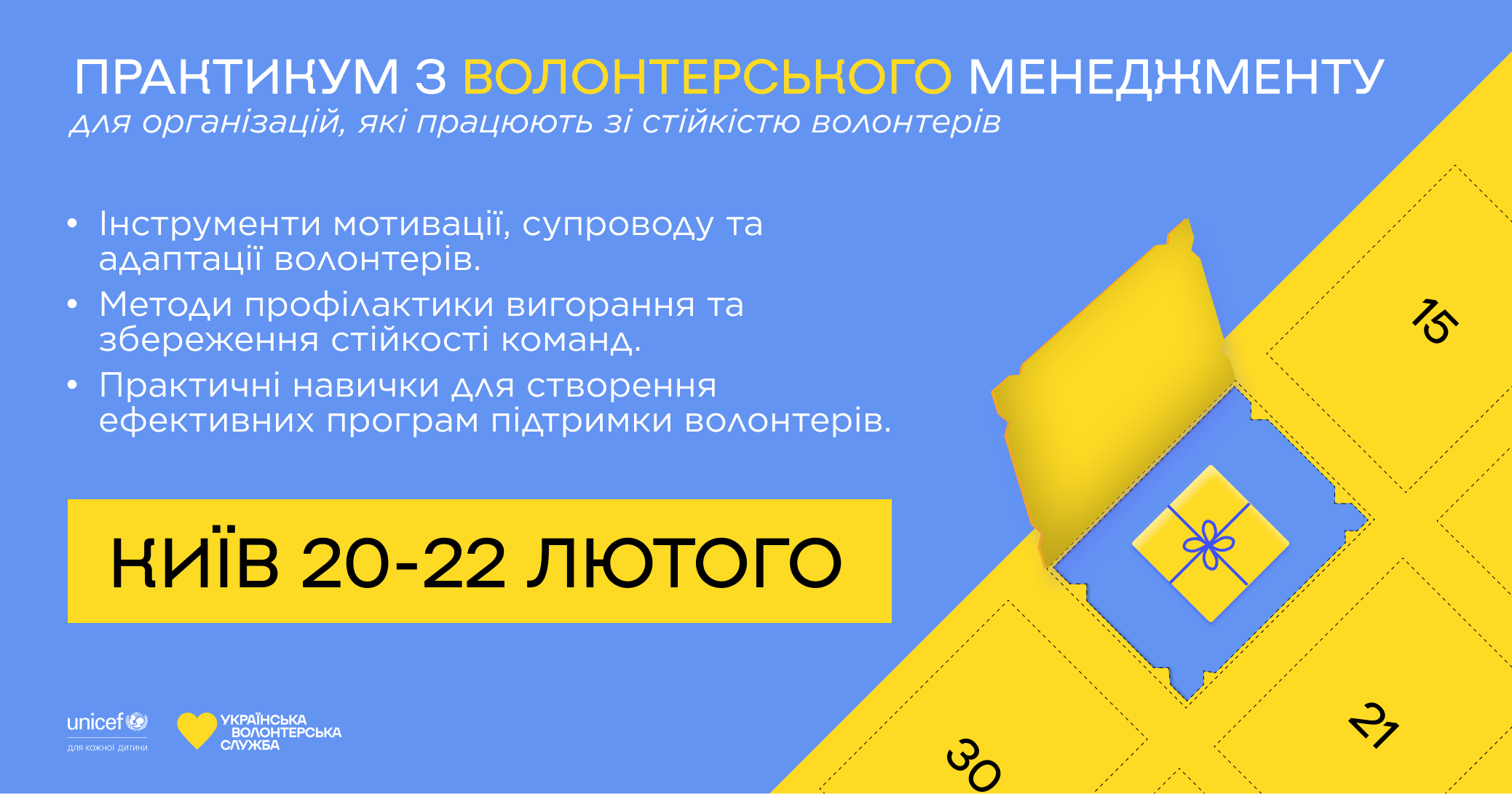 ПРАКТИКУМ З ВОЛОНТЕРСЬКОГО МЕНЕДЖМЕНТУ
для організацій, які працюють зі стійкістю волонтерів

• Інструменти мотивації, супроводу та адаптації волонтерів.
• Методи профілактики вигорання та збереження стійкості команд.
• Практичні навички для створення ефективних програм підтримки волонтерів.

КИЇВ 20-22 ЛЮТОГО

15
21
30

unicef
для кожної дитини

УКРАЇНСЬКА ВОЛОНТЕРСЬКА СЛУЖБА